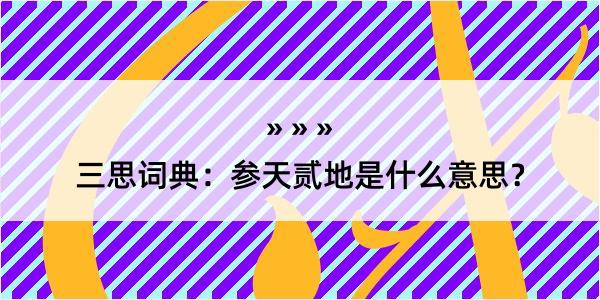 » » »

三思词典：参天贰地是什么意思？